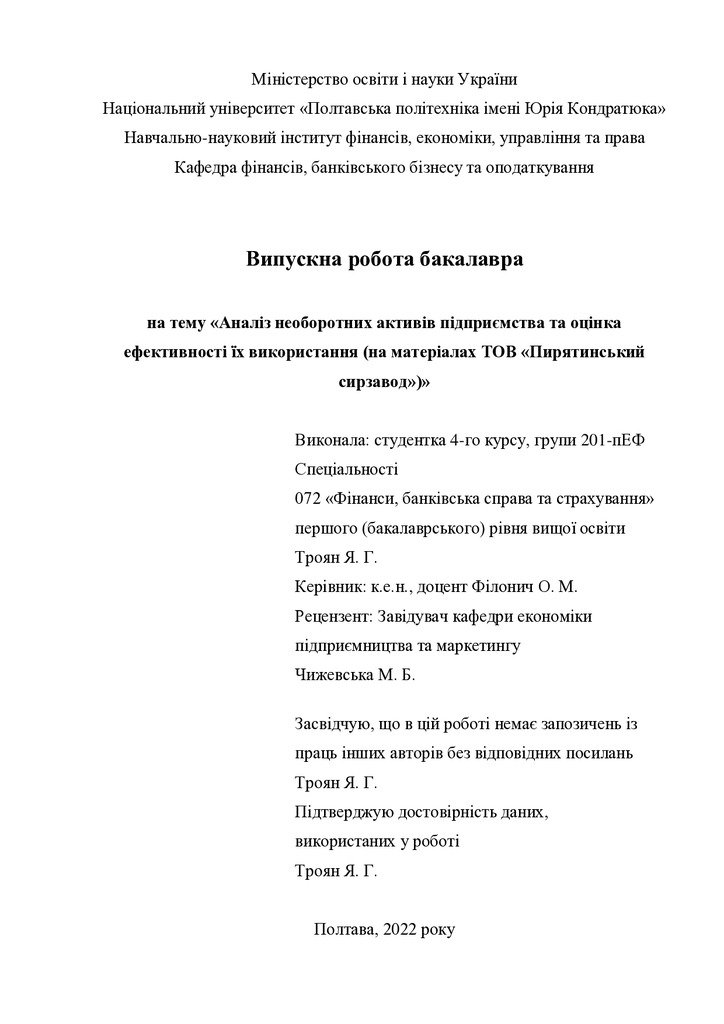 Міністерство освіти і науки України
Національний університет «Полтавська політехніка імені Юрія Кондратюка»
Навчально-науковий інститут фінансів, економіки, управління та права
Кафедра фінансів, банківського бізнесу та оподаткування

Випускна робота бакалавра

на тему «Аналіз необоротних активів підприємства та оцінка ефективності їх використання (на матеріалах ТОВ «Пирятинський сирзавод»)»

Виконала: студентка 4-го курсу, групи 201-пЕФ
Спеціальності
072 «Фінанси, банківська справа та страхування»
першого (бакалаврського) рівня вищої освіти
Троян Я. Г.
Керівник: к.е.н., доцент Філонич О. М.
Рецензент: Завідувач кафедри економіки підприємництва та маркетингу
Чижевська М. Б.

Засвідчую, що в цій роботі немає запозичень із праць інших авторів без відповідних посилань
Троян Я. Г.
Підтверджую достовірність даних, використаних у роботі
Троян Я. Г.

Полтава, 2022 року